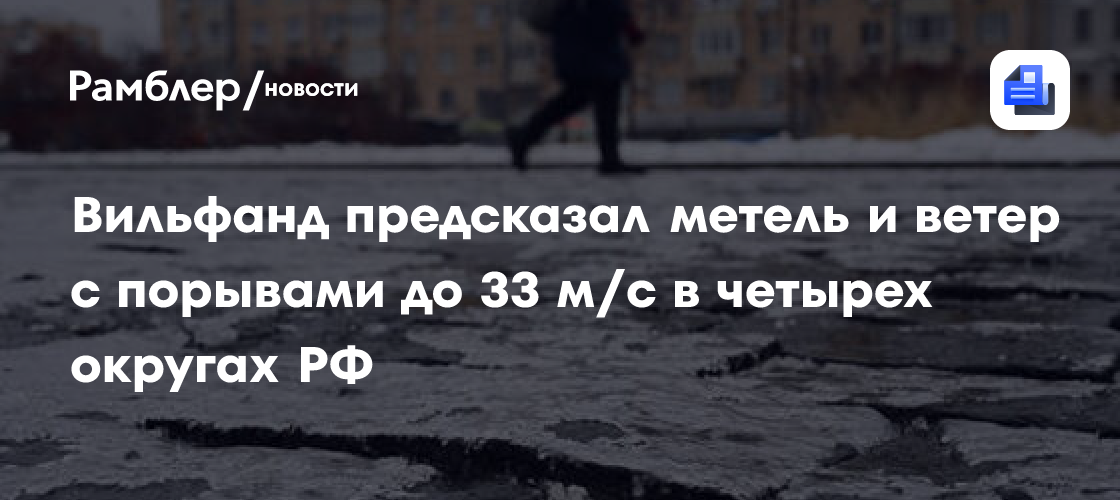 Рамблер/новости

Вильфанд предсказал метель и ветер с порывами до 33 м/с в четырех округах РФ